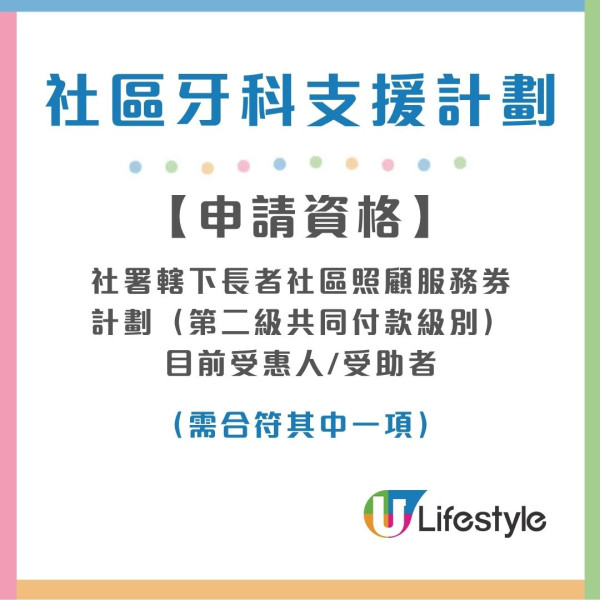 社區牙科支援計劃

【申請資格】

社署轄下長者社區照顧服務券計劃（第二級共同付款級別）目前受惠人/受助者

（需合符其中一項）

U Lifestyle